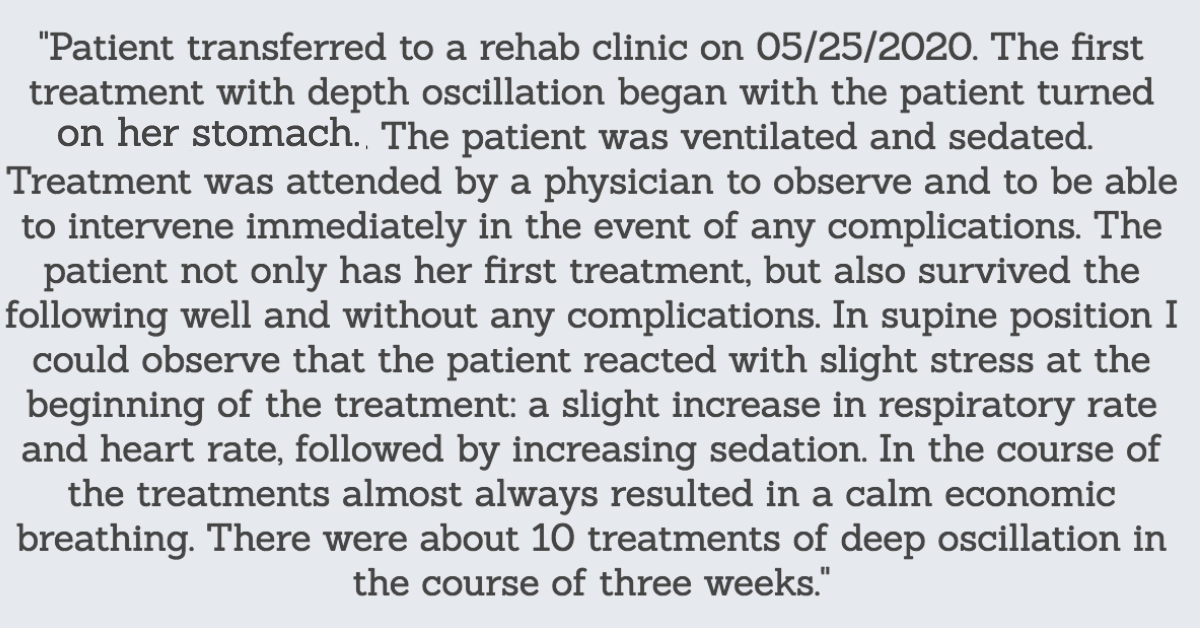 "Patient transferred to a rehab clinic on 05/25/2020. The first treatment with depth oscillation began with the patient turned on her stomach.. The patient was ventilated and sedated. Treatment was attended by a physician to observe and to be able to intervene immediately in the event of any complications. The patient not only has her first treatment, but also survived the following well and without any complications. In supine position I could observe that the patient reacted with slight stress at the beginning of the treatment: a slight increase in respiratory rate and heart rate, followed by increasing sedation. In the course of the treatments almost always resulted in a calm economic breathing. There were about 10 treatments of deep oscillation in the course of three weeks."